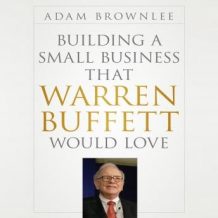 ADAM BROWNLEE

BUILDING A SMALL BUSINESS THAT WARREN BUFFETT WOULD LOVE